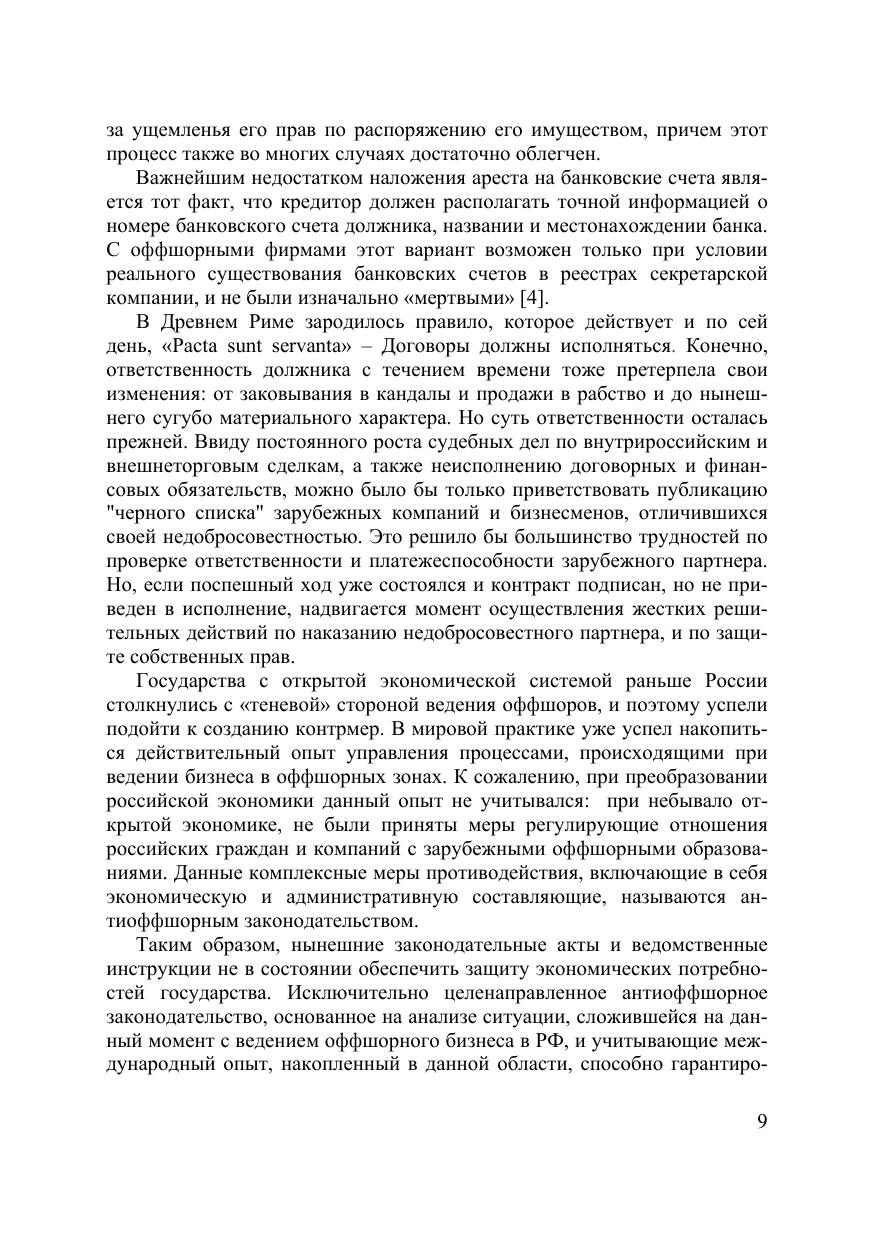 за ущемленья его прав по распоряжению его имуществом, причем этот процесс также во многих случаях достаточно облегчен.

Важнейшим недостатком наложения ареста на банковские счета является тот факт, что кредитор должен располагать точной информацией о номере банковского счета должника, названии и местонахождении банка. С оффшорными фирмами этот вариант возможен только при условии реального существования банковских счетов в реестрах секретарской компании, и не были изначально «мертвыми» [4].

В Древнем Риме зародилось правило, которое действует и по сей день, «Pacta sunt servanta» – Договоры должны исполняться. Конечно, ответственность должника с течением времени тоже претерпела свои изменения: от заковывания в кандалы и продажи в рабство и до нынешнего сугубо материального характера. Но суть ответственности осталась прежней. Ввиду постоянного роста судебных дел по внутрироссийским и внешнеторговым сделкам, а также неисполнению договорных и финансовых обязательств, можно было бы только приветствовать публикацию "черного списка" зарубежных компаний и бизнесменов, отличившихся своей недобросовестностью. Это решило бы большинство трудностей по проверке ответственности и платежеспособности зарубежного партнера. Но, если поспешный ход уже состоялся и контракт подписан, но не приведен в исполнение, надвигается момент осуществления жестких решительных действий по наказанию недобросовестного партнера, и по защите собственных прав.

Государства с открытой экономической системой раньше России столкнулись с «теневой» стороной ведения оффшоров, и поэтому успели подойти к созданию контрмер. В мировой практике уже успел накопиться действительный опыт управления процессами, происходящими при ведении бизнеса в оффшорных зонах. К сожалению, при преобразовании российской экономики данный опыт не учитывался: при небывало открытой экономике, не были приняты меры регулирующие отношения российских граждан и компаний с зарубежными оффшорными образованиями. Данные комплексные меры противодействия, включающие в себя экономическую и административную составляющие, называются антиоффшорным законодательством.

Таким образом, нынешние законодательные акты и ведомственные инструкции не в состоянии обеспечить защиту экономических потребностей государства. Исключительно целенаправленное антиоффшорное законодательство, основанное на анализе ситуации, сложившейся на данный момент с ведением оффшорного бизнеса в РФ, и учитывающие международный опыт, накопленный в данной области, способно гарантиро-

9